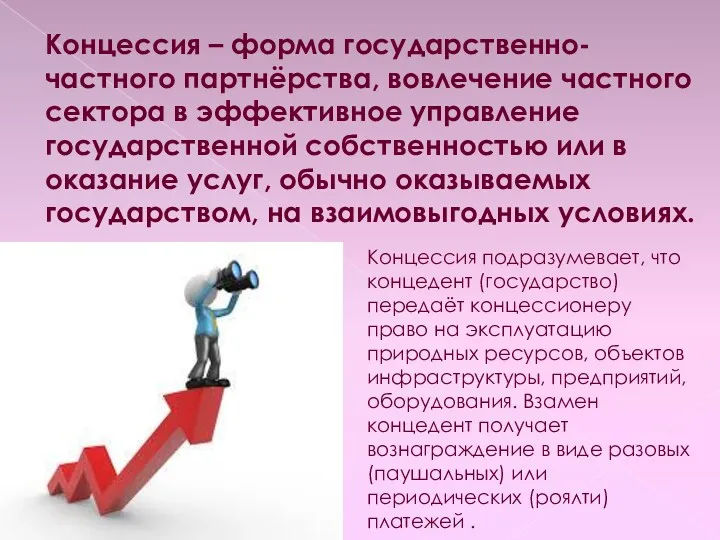 Концессия – форма государственно-частного партнёрства, вовлечение частного сектора в эффективное управление государственной собственностью или в оказание услуг, обычно оказываемых государством, на взаимовыгодных условиях.

Концессия подразумевает, что концедент (государство) передаёт концессионеру право на эксплуатацию природных ресурсов, объектов инфраструктуры, предприятий, оборудования. Взамен концедент получает вознаграждение в виде разовых (паушальных) или периодических (роялти) платежей .